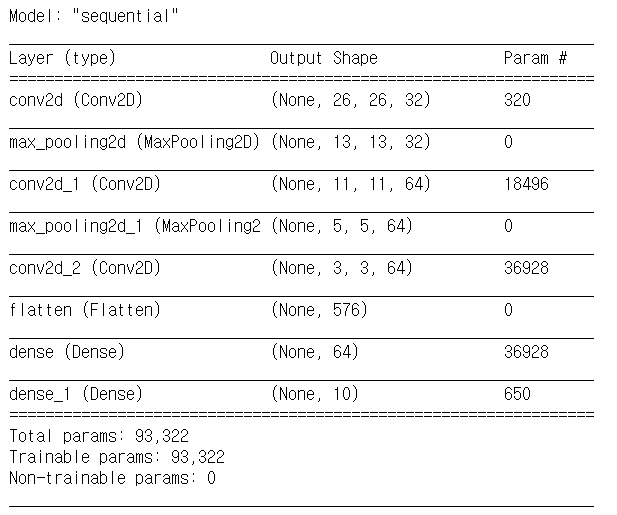 Model: "sequential"

| Layer (type) | Output Shape | Param # |
|---|---|---|
| conv2d (Conv2D) | (None, 26, 26, 32) | 320 |
| max_pooling2d (MaxPooling2D) | (None, 13, 13, 32) | 0 |
| conv2d_1 (Conv2D) | (None, 11, 11, 64) | 18496 |
| max_pooling2d_1 (MaxPooling2 | (None, 5, 5, 64) | 0 |
| conv2d_2 (Conv2D) | (None, 3, 3, 64) | 36928 |
| flatten (Flatten) | (None, 576) | 0 |
| dense (Dense) | (None, 64) | 36928 |
| dense_1 (Dense) | (None, 10) | 650 |

Total params: 93,322
Trainable params: 93,322
Non-trainable params: 0